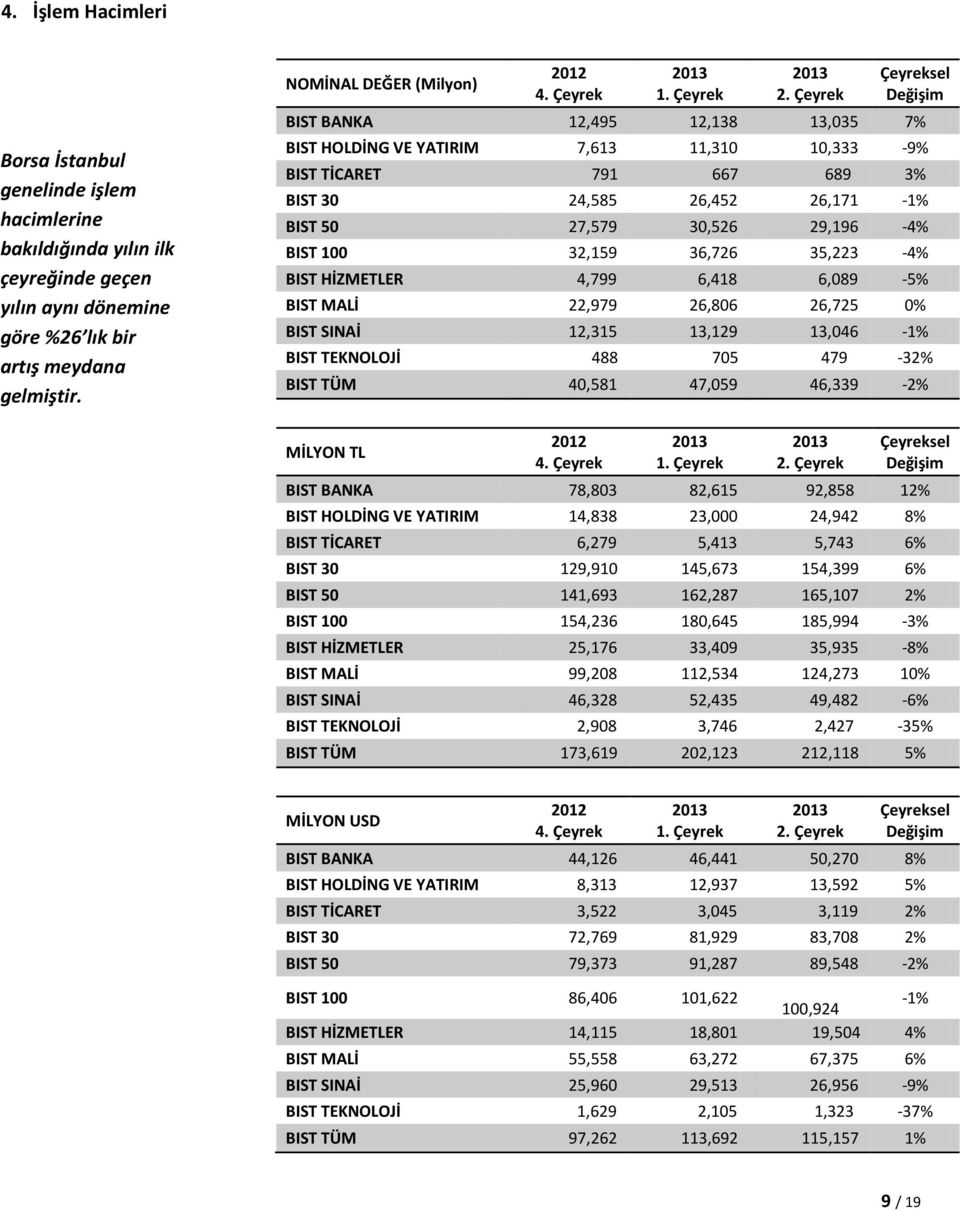 4. İşlem Hacimleri

Borsa İstanbul genelinde işlem hacimlerine bakıldığında yılın ilk çeyreğinde geçen yılın aynı dönemine göre %26 lık bir artış meydana gelmiştir.

| NOMİNAL DEĞER (Milyon) | 2012 4. Çeyrek | 2013 1. Çeyrek | 2013 2. Çeyrek | Çeyreksel Değişim |
|---|---|---|---|---|
| BIST BANKA | 12,495 | 12,138 | 13,035 | 7% |
| BIST HOLDİNG VE YATIRIM | 7,613 | 11,310 | 10,333 | -9% |
| BIST TİCARET | 791 | 667 | 689 | 3% |
| BIST 30 | 24,585 | 26,452 | 26,171 | -1% |
| BIST 50 | 27,579 | 30,526 | 29,196 | -4% |
| BIST 100 | 32,159 | 36,726 | 35,223 | -4% |
| BIST HİZMETLER | 4,799 | 6,418 | 6,089 | -5% |
| BIST MALİ | 22,979 | 26,806 | 26,725 | 0% |
| BIST SINAİ | 12,315 | 13,129 | 13,046 | -1% |
| BIST TEKNOLOJİ | 488 | 705 | 479 | -32% |
| BIST TÜM | 40,581 | 47,059 | 46,339 | -2% |

| MİLYON TL | 2012 4. Çeyrek | 2013 1. Çeyrek | 2013 2. Çeyrek | Çeyreksel Değişim |
|---|---|---|---|---|
| BIST BANKA | 78,803 | 82,615 | 92,858 | 12% |
| BIST HOLDİNG VE YATIRIM | 14,838 | 23,000 | 24,942 | 8% |
| BIST TİCARET | 6,279 | 5,413 | 5,743 | 6% |
| BIST 30 | 129,910 | 145,673 | 154,399 | 6% |
| BIST 50 | 141,693 | 162,287 | 165,107 | 2% |
| BIST 100 | 154,236 | 180,645 | 185,994 | -3% |
| BIST HİZMETLER | 25,176 | 33,409 | 35,935 | -8% |
| BIST MALİ | 99,208 | 112,534 | 124,273 | 10% |
| BIST SINAİ | 46,328 | 52,435 | 49,482 | -6% |
| BIST TEKNOLOJİ | 2,908 | 3,746 | 2,427 | -35% |
| BIST TÜM | 173,619 | 202,123 | 212,118 | 5% |

| MİLYON USD | 2012 4. Çeyrek | 2013 1. Çeyrek | 2013 2. Çeyrek | Çeyreksel Değişim |
|---|---|---|---|---|
| BIST BANKA | 44,126 | 46,441 | 50,270 | 8% |
| BIST HOLDİNG VE YATIRIM | 8,313 | 12,937 | 13,592 | 5% |
| BIST TİCARET | 3,522 | 3,045 | 3,119 | 2% |
| BIST 30 | 72,769 | 81,929 | 83,708 | 2% |
| BIST 50 | 79,373 | 91,287 | 89,548 | -2% |
| BIST 100 | 86,406 | 101,622 | 100,924 | -1% |
| BIST HİZMETLER | 14,115 | 18,801 | 19,504 | 4% |
| BIST MALİ | 55,558 | 63,272 | 67,375 | 6% |
| BIST SINAİ | 25,960 | 29,513 | 26,956 | -9% |
| BIST TEKNOLOJİ | 1,629 | 2,105 | 1,323 | -37% |
| BIST TÜM | 97,262 | 113,692 | 115,157 | 1% |

9 / 19